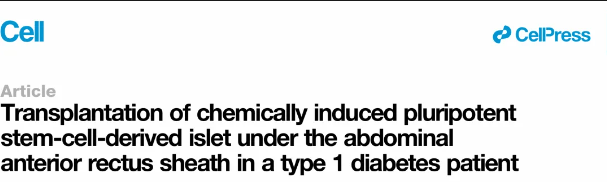 Cell

CellPress

Article

Transplantation of chemically induced pluripotent stem-cell-derived islet under the abdominal anterior rectus sheath in a type 1 diabetes patient